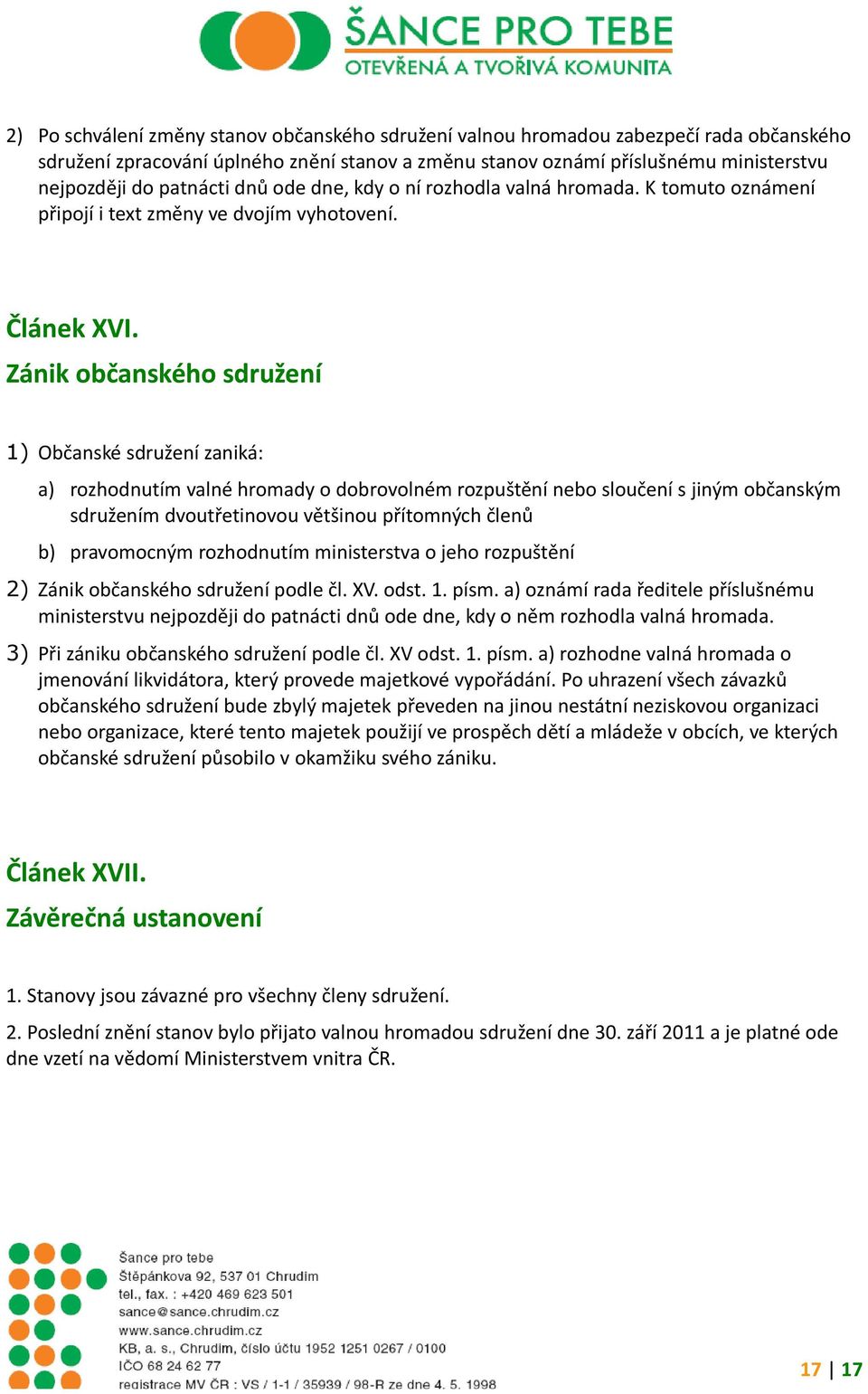 ŠANCE PRO TEBE
OTEVŘENÁ A TVOŘIVÁ KOMUNITA

2) Po schválení změny stanov občanského sdružení valnou hromadou zabezpečí rada občanského sdružení zpracování úplného znění stanov a změnu stanov oznámí příslušnému ministerstvu nejpozději do patnácti dnů ode dne, kdy o ní rozhodla valná hromada. K tomuto oznámení připojí i text změny ve dvojím vyhotovení.

Článek XVI.
Zánik občanského sdružení

1) Občanské sdružení zaniká:

a) rozhodnutím valné hromady o dobrovolném rozpuštění nebo sloučení s jiným občanským sdružením dvoutřetinovou většinou přítomných členů

b) pravomocným rozhodnutím ministerstva o jeho rozpuštění

2) Zánik občanského sdružení podle čl. XV. odst. 1. písm. a) oznámí rada ředitele příslušnému ministerstvu nejpozději do patnácti dnů ode dne, kdy o něm rozhodla valná hromada.

3) Při zániku občanského sdružení podle čl. XV odst. 1. písm. a) rozhodne valná hromada o jmenování likvidátora, který provede majetkové vypořádání. Po uhrazení všech závazků občanského sdružení bude zbylý majetek převeden na jinou nestátní neziskovou organizaci nebo organizace, které tento majetek použijí ve prospěch dětí a mládeže v obcích, ve kterých občanské sdružení působilo v okamžiku svého zániku.

Článek XVII.
Závěrečná ustanovení

1. Stanovy jsou závazné pro všechny členy sdružení.

2. Poslední znění stanov bylo přijato valnou hromadou sdružení dne 30. září 2011 a je platné ode dne vzetí na vědomí Ministerstvem vnitra ČR.

Šance pro tebe
Štěpánkova 92, 537 01 Chrudim
tel., fax. : +420 469 623 501
sance@sance.chrudim.cz
www.sance.chrudim.cz
KB, a. s., Chrudim, číslo účtu 1952 1251 0267 / 0100
IČO 68 24 62 77
registrace MV ČR : VS / 1-1 / 35939 / 98-R ze dne 4. 5. 1998

17 | 17